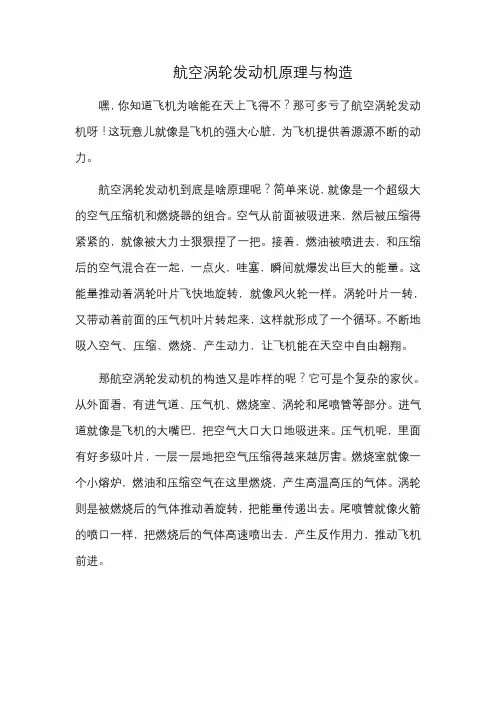 航空涡轮发动机原理与构造

嘿，你知道飞机为啥能在天上飞得不？那可多亏了航空涡轮发动机呀！这玩意儿就像是飞机的强大心脏，为飞机提供着源源不断的动力。

航空涡轮发动机到底是啥原理呢？简单来说，就像是一个超级大的空气压缩机和燃烧器的组合。空气从前面被吸进来，然后被压缩得紧紧的，就像被大力士狠狠捏了一把。接着，燃油被喷进去，和压缩后的空气混合在一起，一点火，哇塞，瞬间就爆发出巨大的能量。这能量推动着涡轮叶片飞快地旋转，就像风火轮一样。涡轮叶片一转，又带动着前面的压气机叶片转起来，这样就形成了一个循环。不断地吸入空气、压缩、燃烧、产生动力，让飞机能在天空中自由翱翔。

那航空涡轮发动机的构造又是咋样的呢？它可是个复杂的家伙。从外面看，有进气道、压气机、燃烧室、涡轮和尾喷管等部分。进气道就像是飞机的大嘴巴，把空气大口大口地吸进来。压气机呢，里面有好多级叶片，一层一层地把空气压缩得越来越厉害。燃烧室就像一个小熔炉，燃油和压缩空气在这里燃烧，产生高温高压的气体。涡轮则是被燃烧后的气体推动着旋转，把能量传递出去。尾喷管就像火箭的喷口一样，把燃烧后的气体高速喷出去，产生反作用力，推动飞机前进。